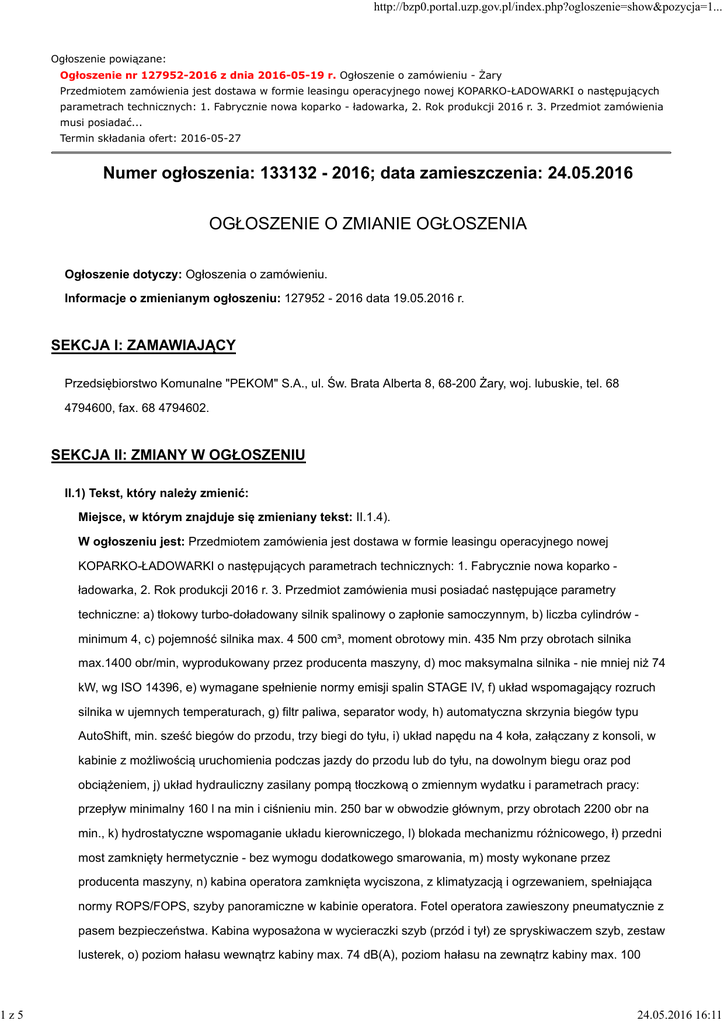 http://bzp0.portal.uzp.gov.pl/index.php?ogloszenie=show&pozycja=1...

Ogłoszenie powiązane:
Ogłoszenie nr 127952-2016 z dnia 2016-05-19 r. Ogłoszenie o zamówieniu - Żary
Przedmiotem zamówienia jest dostawa w formie leasingu operacyjnego nowej KOPARKO-ŁADOWARKI o następujących parametrach technicznych: 1. Fabrycznie nowa koparko - ładowarka, 2. Rok produkcji 2016 r. 3. Przedmiot zamówienia musi posiadać...
Termin składania ofert: 2016-05-27

Numer ogłoszenia: 133132 - 2016; data zamieszczenia: 24.05.2016

OGŁOSZENIE O ZMIANIE OGŁOSZENIA

Ogłoszenie dotyczy: Ogłoszenia o zamówieniu.

Informacje o zmienianym ogłoszeniu: 127952 - 2016 data 19.05.2016 r.

SEKCJA I: ZAMAWIAJĄCY

Przedsiębiorstwo Komunalne "PEKOM" S.A., ul. Św. Brata Alberta 8, 68-200 Żary, woj. lubuskie, tel. 68 4794600, fax. 68 4794602.

SEKCJA II: ZMIANY W OGŁOSZENIU

II.1) Tekst, który należy zmienić:

Miejsce, w którym znajduje się zmieniany tekst: II.1.4).

W ogłoszeniu jest: Przedmiotem zamówienia jest dostawa w formie leasingu operacyjnego nowej KOPARKO-ŁADOWARKI o następujących parametrach technicznych: 1. Fabrycznie nowa koparko - ładowarka, 2. Rok produkcji 2016 r. 3. Przedmiot zamówienia musi posiadać następujące parametry techniczne: a) tłokowy turbo-doładowany silnik spalinowy o zapłonie samoczynnym, b) liczba cylindrów - minimum 4, c) pojemność silnika max. 4 500 cm³, moment obrotowy min. 435 Nm przy obrotach silnika max.1400 obr/min, wyprodukowany przez producenta maszyny, d) moc maksymalna silnika - nie mniej niż 74 kW, wg ISO 14396, e) wymagane spełnienie normy emisji spalin STAGE IV, f) układ wspomagający rozruch silnika w ujemnych temperaturach, g) filtr paliwa, separator wody, h) automatyczna skrzynia biegów typu AutoShift, min. sześć biegów do przodu, trzy biegi do tyłu, i) układ napędu na 4 koła, załączany z konsoli, w kabinie z możliwością uruchomienia podczas jazdy do przodu lub do tyłu, na dowolnym biegu oraz pod obciążeniem, j) układ hydrauliczny zasilany pompą tłoczkową o zmiennym wydatku i parametrach pracy: przepływ minimalny 160 l na min i ciśnieniu min. 250 bar w obwodzie głównym, przy obrotach 2200 obr na min., k) hydrostatyczne wspomaganie układu kierowniczego, l) blokada mechanizmu różnicowego, ł) przedni most zamknięty hermetycznie - bez wymogu dodatkowego smarowania, m) mosty wykonane przez producenta maszyny, n) kabina operatora zamknięta wyciszona, z klimatyzacją i ogrzewaniem, spełniająca normy ROPS/FOPS, szyby panoramiczne w kabinie operatora. Fotel operatora zawieszony pneumatycznie z pasem bezpieczeństwa. Kabina wyposażona w wycieraczki szyb (przód i tył) ze spryskiwaczem szyb, zestaw lusterek, o) poziom hałasu wewnątrz kabiny max. 74 dB(A), poziom hałasu na zewnątrz kabiny max. 100

1 z 5

24.05.2016 16:11